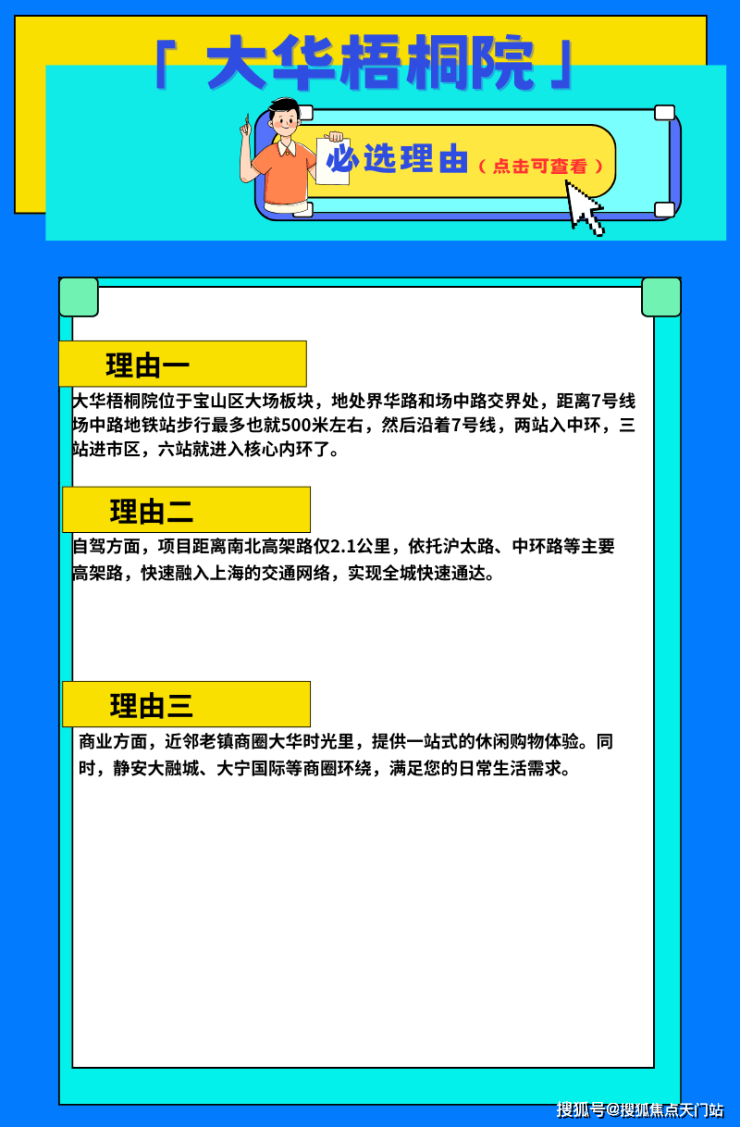 「 大华梧桐院 」

必选理由（点击可查看）

理由一

大华梧桐院位于宝山区大场板块，地处界华路和场中路交界处，距离7号线场中路地铁站步行最多也就500米左右，然后沿着7号线，两站入中环，三站进市区，六站就进入核心内环了。

理由二

自驾方面，项目距离南北高架路仅2.1公里，依托沪太路、中环路等主要高架路，快速融入上海的交通网络，实现全城快速通达。

理由三

商业方面，近邻老镇商圈大华时光里，提供一站式的休闲购物体验。同时，静安大融城、大宁国际等商圈环绕，满足您的日常生活需求。

搜狐号@搜狐焦点天门站